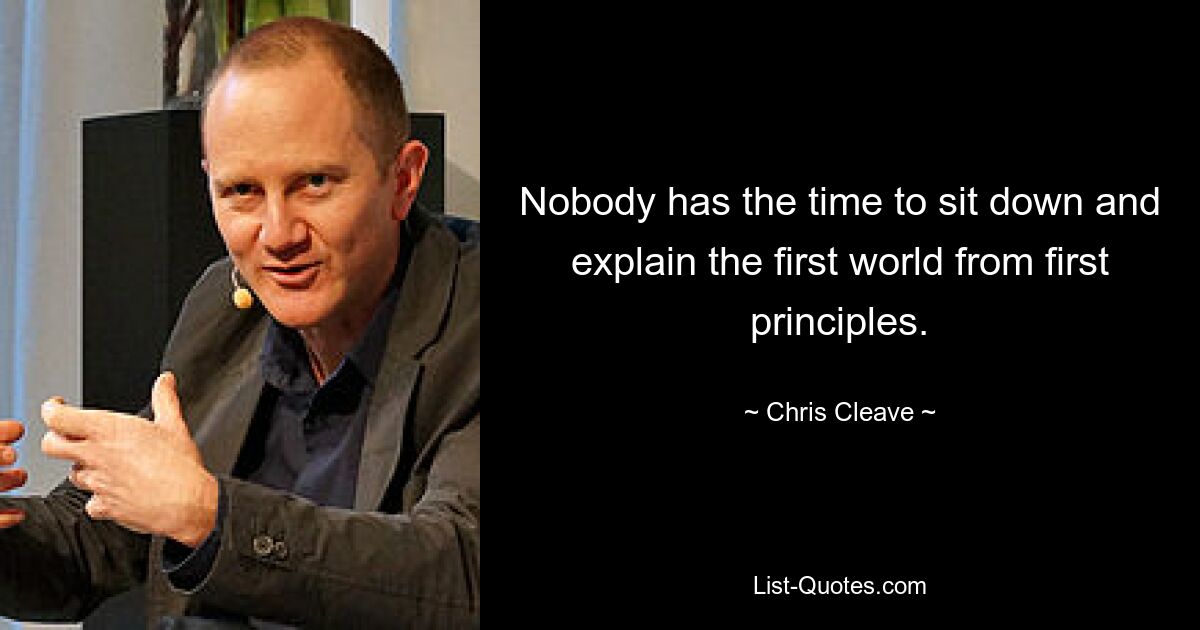 Nobody has the time to sit down and explain the first world from first principles.

~ Chris Cleave ~

List-Quotes.com